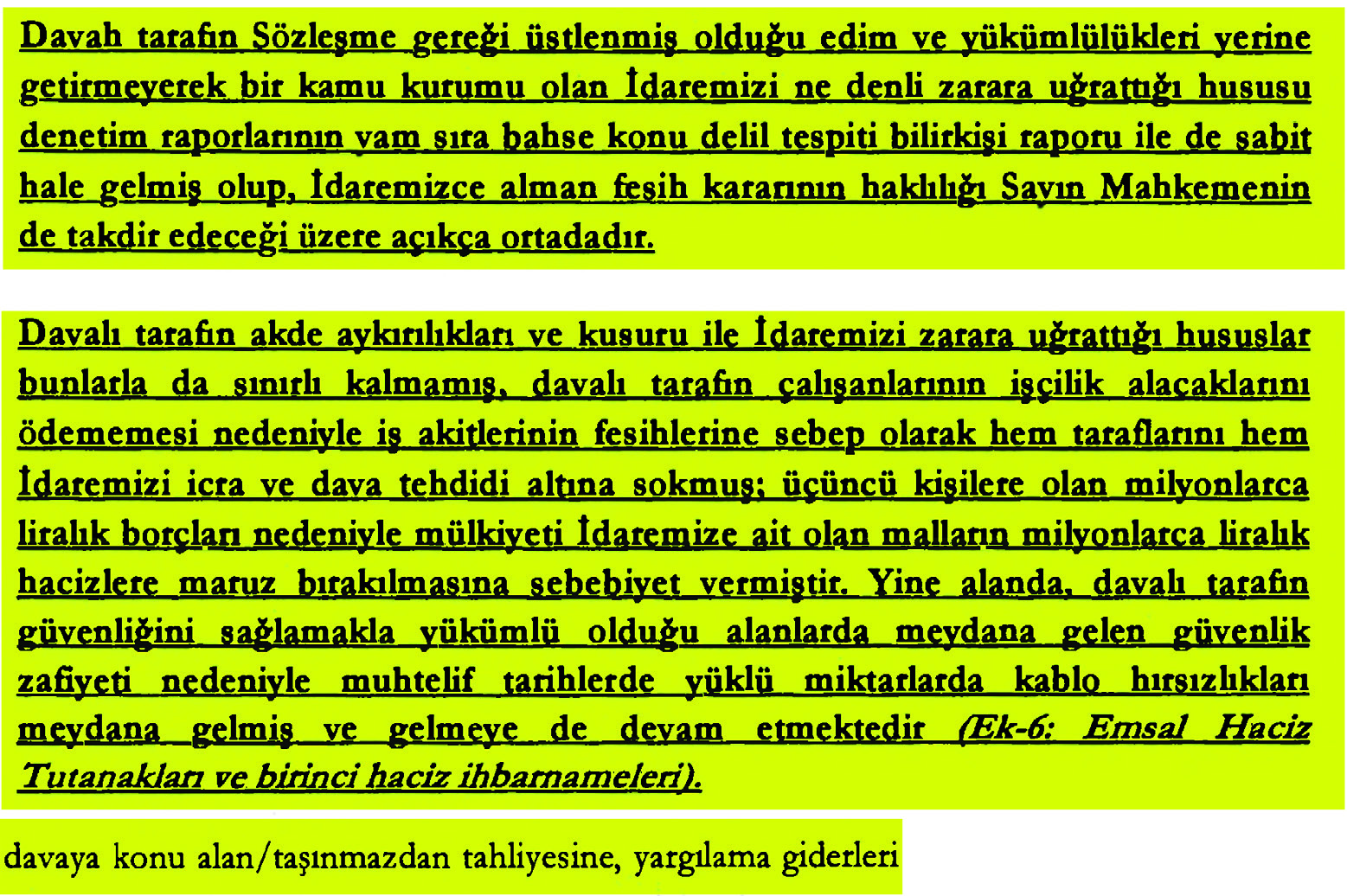 Davalı tarafın Sözleşme gereği üstlenmiş olduğu edim ve yükümlülükleri yerine getirmeyerek bir kamu kurumu olan İdaremizi ne denli zarara uğrattığı hususu denetim raporlarının yanı sıra bahse konu delil tespiti bilirkişi raporu ile de sabit hale gelmiş olup, İdaremizce alınan fesih kararının haklılığı Sayın Mahkemenin de takdir edeceği üzere açıkça ortadadır.

Davalı tarafın akde aykırılıkları ve kusuru ile İdaremizi zarara uğrattığı hususlar bunlarla da sınırlı kalmamış, davalı tarafın çalışanlarının işçilik alacaklarını ödememesi nedeniyle iş akitlerinin fesihlerine sebep olarak hem taraflarını hem İdaremizi icra ve dava tehdidi altına sokmuş; üçüncü kişilere olan milyonlarca liralık borçları nedeniyle mülkiyeti İdaremize ait olan malların milyonlarca liralık hacizlere maruz bırakılmasına sebebiyet vermiştir. Yine alanda, davalı tarafın güvenliğini sağlamakla yükümlü olduğu alanlarda meydana gelen güvenlik zafiyeti nedeniyle muhtelif tarihlerde yüklü miktarlarda kablo hırsızlıkları meydana gelmiş ve gelmeye de devam etmektedir (Ek-6: Emsal Haciz Tutanakları ve birinci haciz ihbarnameleri).

davaya konu alan/taşınmazdan tahliyesine, yargılama giderleri